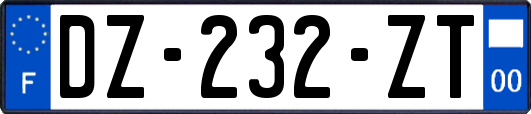 F
DZ-232-ZT
00